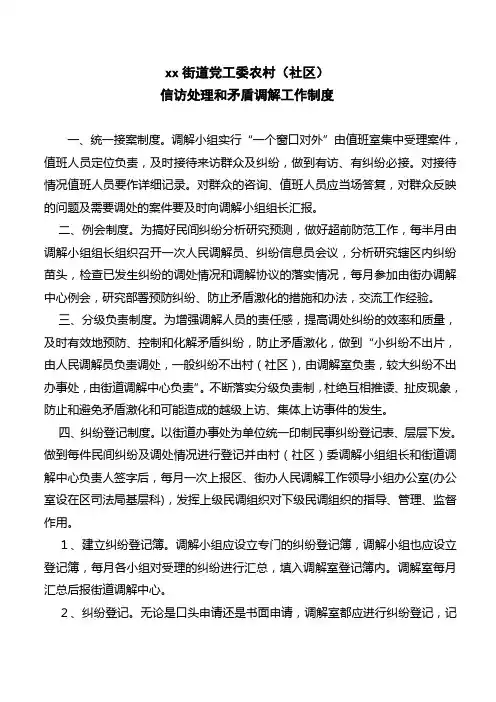 xx 街道党工委农村（社区）
信访处理和矛盾调解工作制度

一、统一接案制度。调解小组实行“一个窗口对外”由值班室集中受理案件，值班人员定位负责，及时接待来访群众及纠纷，做到有访、有纠纷必接。对接待情况值班人员要作详细记录。对群众的咨询、值班人员应当场答复，对群众反映的问题及需要调处的案件要及时向调解小组组长汇报。

二、例会制度。为搞好民间纠纷分析研究预测，做好超前防范工作，每半月由调解小组组长组织召开一次人民调解员、纠纷信息员会议，分析研究辖区内纠纷苗头，检查已发生纠纷的调处情况和调解协议的落实情况，每月参加由街办调解中心例会，研究部署预防纠纷、防止矛盾激化的措施和办法，交流工作经验。

三、分级负责制度。为增强调解人员的责任感，提高调处纠纷的效率和质量，及时有效地预防、控制和化解矛盾纠纷，防止矛盾激化，做到“小纠纷不出片，由人民调解员负责调处，一般纠纷不出村（社区），由调解室负责，较大纠纷不出办事处，由街道调解中心负责”。不断落实分级负责制，杜绝互相推诿、扯皮现象，防止和避免矛盾激化和可能造成的越级上访、集体上访事件的发生。

四、纠纷登记制度。以街道办事处为单位统一印制民事纠纷登记表、层层下发。做到每件民间纠纷及调处情况进行登记并由村（社区）委调解小组组长和街道调解中心负责人签字后，每月一次上报区、街办人民调解工作领导小组办公室(办公室设在区司法局基层科)，发挥上级民调组织对下级民调组织的指导、管理、监督作用。

1、建立纠纷登记簿。调解小组应设立专门的纠纷登记簿，调解小组也应设立登记簿，每月各小组对受理的纠纷进行汇总，填入调解室登记簿内。调解室每月汇总后报街道调解中心。

2、纠纷登记。无论是口头申请还是书面申请，调解室都应进行纠纷登记，记